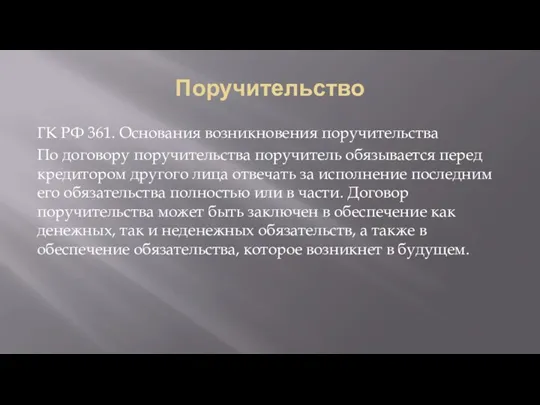 Поручительство

ГК РФ 361. Основания возникновения поручительства

По договору поручительства поручитель обязывается перед кредитором другого лица отвечать за исполнение последним его обязательства полностью или в части. Договор поручительства может быть заключен в обеспечение как денежных, так и неденежных обязательств, а также в обеспечение обязательства, которое возникнет в будущем.